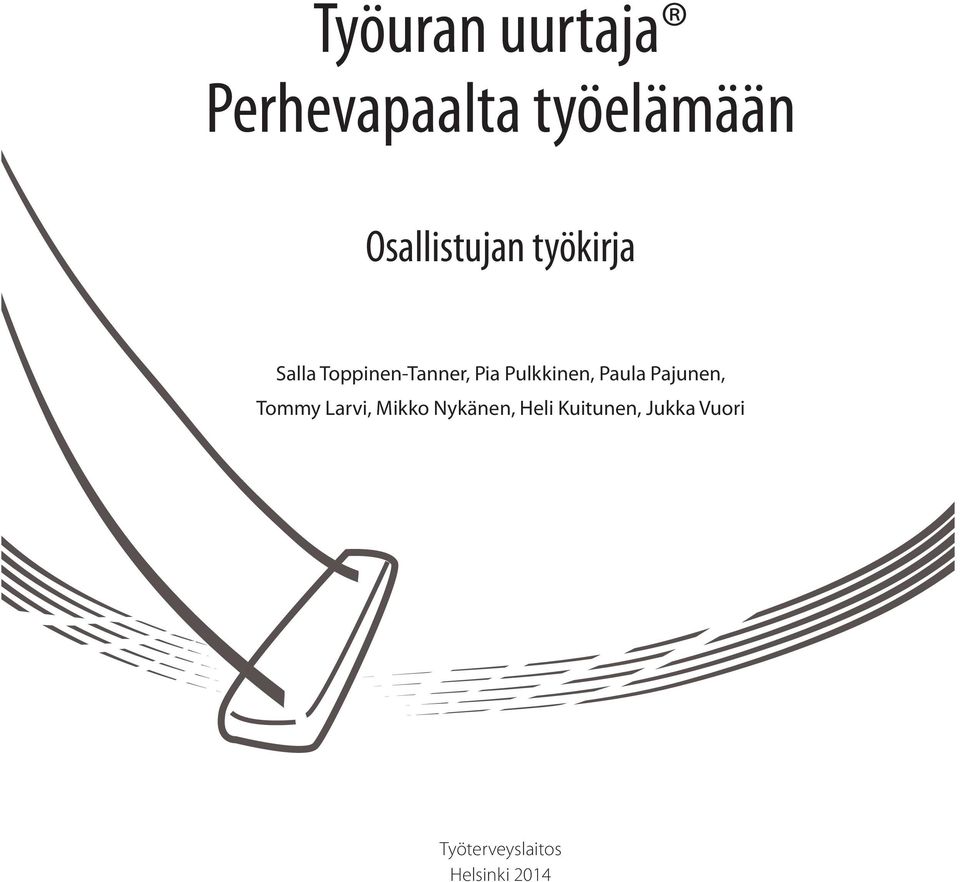 Työuran uurtaja®
Perhevapaalta työelämään

Osallistujan työkirja

Salla Toppinen-Tanner, Pia Pulkkinen, Paula Pajunen,
Tommy Larvi, Mikko Nykänen, Heli Kuitunen, Jukka Vuori

Työterveyslaitos
Helsinki 2014